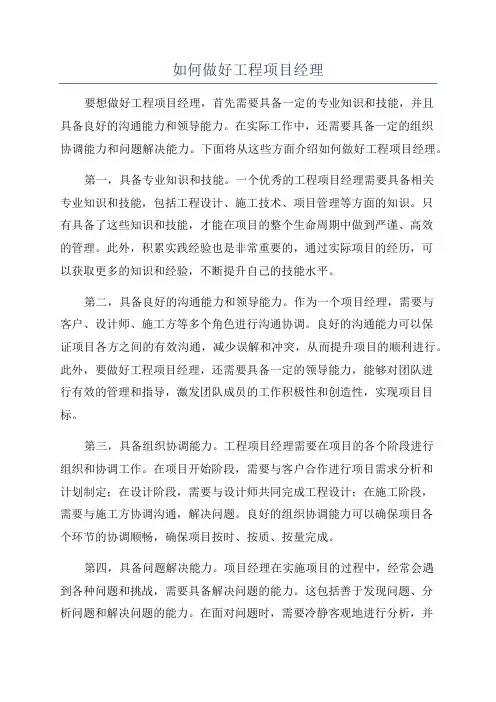 如何做好工程项目经理

要想做好工程项目经理，首先需要具备一定的专业知识和技能，并且具备良好的沟通能力和领导能力。在实际工作中，还需要具备一定的组织协调能力和问题解决能力。下面将从这些方面介绍如何做好工程项目经理。

第一，具备专业知识和技能。一个优秀的工程项目经理需要具备相关专业知识和技能，包括工程设计、施工技术、项目管理等方面的知识。只有具备了这些知识和技能，才能在项目的整个生命周期中做到严谨、高效的管理。此外，积累实践经验也是非常重要的，通过实际项目的经历，可以获取更多的知识和经验，不断提升自己的技能水平。

第二，具备良好的沟通能力和领导能力。作为一个项目经理，需要与客户、设计师、施工方等多个角色进行沟通协调。良好的沟通能力可以保证项目各方之间的有效沟通，减少误解和冲突，从而提升项目的顺利进行。此外，要做好工程项目经理，还需要具备一定的领导能力，能够对团队进行有效的管理和指导，激发团队成员的工作积极性和创造性，实现项目目标。

第三，具备组织协调能力。工程项目经理需要在项目的各个阶段进行组织和协调工作。在项目开始阶段，需要与客户合作进行项目需求分析和计划制定；在设计阶段，需要与设计师共同完成工程设计；在施工阶段，需要与施工方协调沟通，解决问题。良好的组织协调能力可以确保项目各个环节的协调顺畅，确保项目按时、按质、按量完成。

第四，具备问题解决能力。项目经理在实施项目的过程中，经常会遇到各种问题和挑战，需要具备解决问题的能力。这包括善于发现问题、分析问题和解决问题的能力。在面对问题时，需要冷静客观地进行分析，并